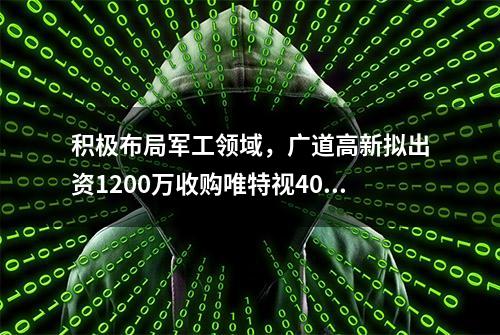 积极布局军工领域，广道高新拟出资1200万收购唯特视40...